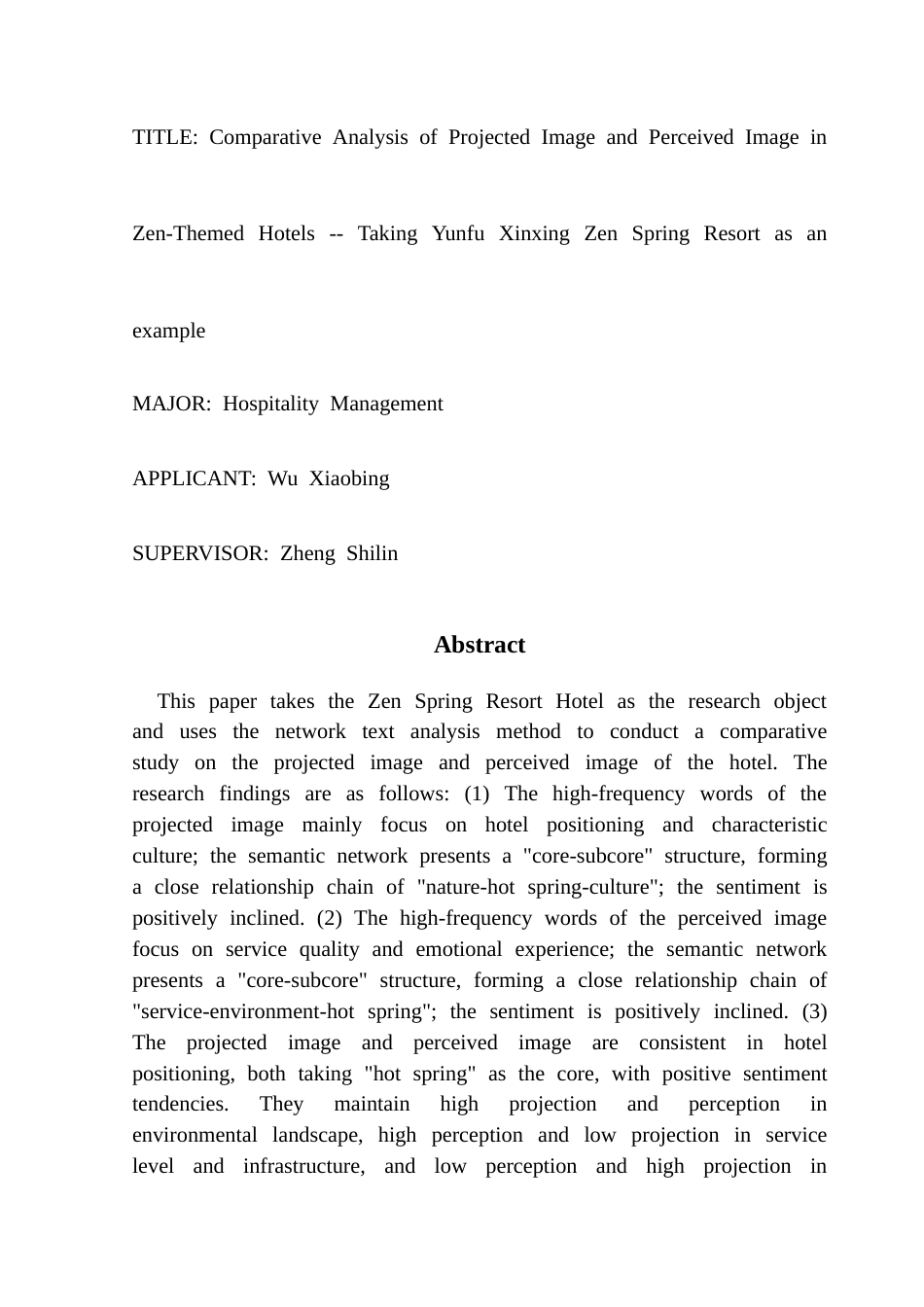 TITLE: Comparative Analysis of Projected Image and Perceived Image in Zen-Themed Hotels -- Taking Yunfu Xinxing Zen Spring Resort as an example

MAJOR: Hospitality Management

APPLICANT: Wu Xiaobing

SUPERVISOR: Zheng Shilin

Abstract

This paper takes the Zen Spring Resort Hotel as the research object and uses the network text analysis method to conduct a comparative study on the projected image and perceived image of the hotel. The research findings are as follows: (1) The high-frequency words of the projected image mainly focus on hotel positioning and characteristic culture; the semantic network presents a "core-subcore" structure, forming a close relationship chain of "nature-hot spring-culture"; the sentiment is positively inclined. (2) The high-frequency words of the perceived image focus on service quality and emotional experience; the semantic network presents a "core-subcore" structure, forming a close relationship chain of "service-environment-hot spring"; the sentiment is positively inclined. (3) The projected image and perceived image are consistent in hotel positioning, both taking "hot spring" as the core, with positive sentiment tendencies. They maintain high projection and perception in environmental landscape, high perception and low projection in service level and infrastructure, and low perception and high projection in